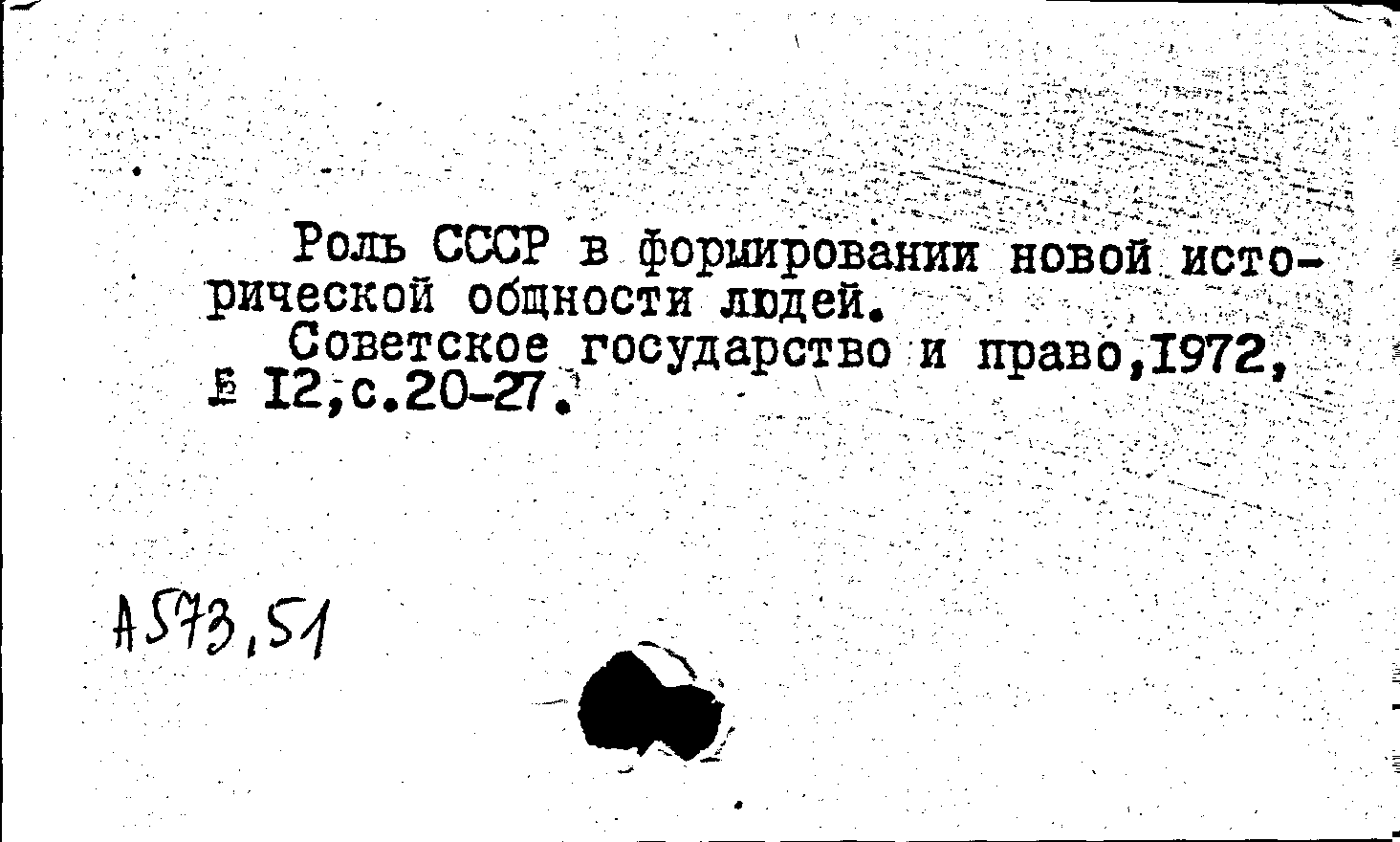 Роль СССР в формировании новой исторической общности людей.

Советское государство и право,1972, № 12,с.20-27.

А573,51